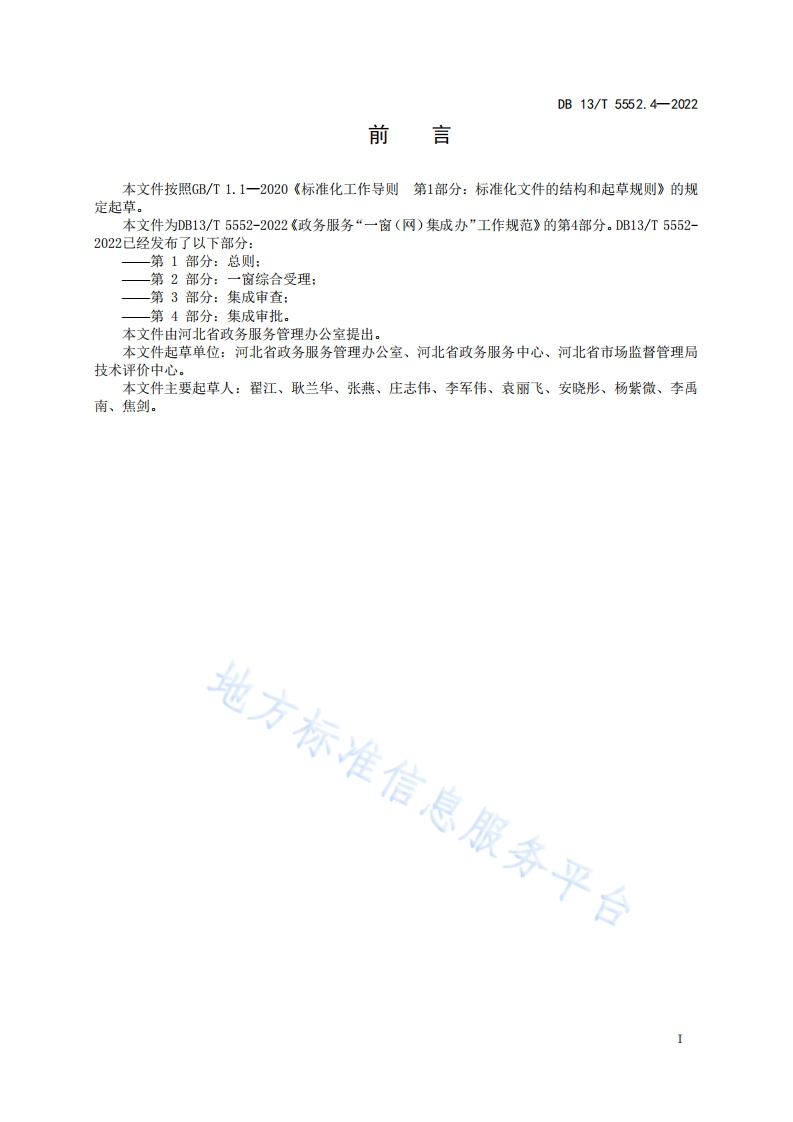 DB 13/T 5552.4—2022

前　言

本文件按照GB/T 1.1—2020《标准化工作导则　第1部分：标准化文件的结构和起草规则》的规定起草。

本文件为DB13/T 5552-2022《政务服务“一窗（网）集成办”工作规范》的第4部分。DB13/T 5552-2022已经发布了以下部分：

——第 1 部分：总则；
——第 2 部分：一窗综合受理；
——第 3 部分：集成审查；
——第 4 部分：集成审批。

本文件由河北省政务服务管理办公室提出。

本文件起草单位：河北省政务服务管理办公室、河北省政务服务中心、河北省市场监督管理局技术评价中心。

本文件主要起草人：翟江、耿兰华、张燕、庄志伟、李军伟、袁丽飞、安晓彤、杨紫微、李禹南、焦剑。

地方标准信息服务平台

I